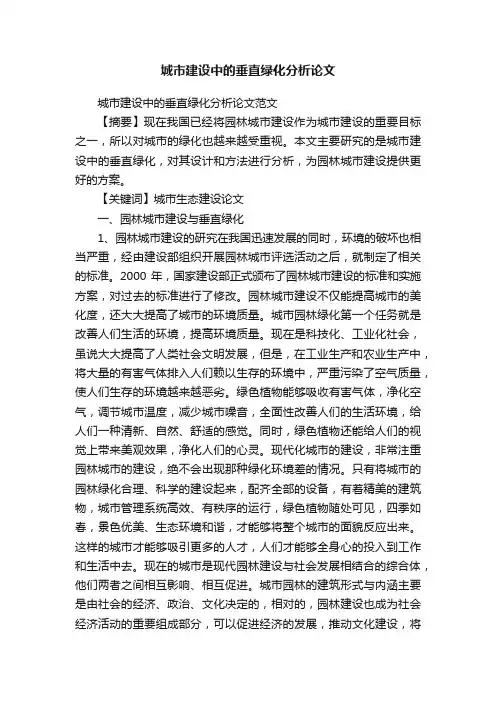 城市建设中的垂直绿化分析论文

城市建设中的垂直绿化分析论文范文

【摘要】现在我国已经将园林城市建设作为城市建设的重要目标之一，所以对城市的绿化也越来越受重视。本文主要研究的是城市建设中的垂直绿化，对其设计和方法进行分析，为园林城市建设提供更好的方案。

【关键词】城市生态建设论文

一、园林城市建设与垂直绿化

1、园林城市建设的研究在我国迅速发展的同时，环境的破坏也相当严重，经由建设部组织开展园林城市评选活动之后，就制定了相关的标准。2000 年，国家建设部正式颁布了园林城市建设的标准和实施方案，对过去的标准进行了修改。园林城市建设不仅能提高城市的美化度，还大大提高了城市的环境质量。城市园林绿化第一个任务就是改善人们生活的环境，提高环境质量。现在是科技化、工业化社会，虽说大大提高了人类社会文明发展，但是，在工业生产和农业生产中，将大量的有害气体排入人们赖以生存的环境中，严重污染了空气质量，使人们生存的环境越来越恶劣。绿色植物能够吸收有害气体，净化空气，调节城市温度，减少城市噪音，全面性改善人们的生活环境，给人们一种清新、自然、舒适的感觉。同时，绿色植物还能给人们的视觉上带来美观效果，净化人们的心灵。现代化城市的建设，非常注重园林城市的建设，绝不会出现那种绿化环境差的情况。只有将城市的园林绿化合理、科学的建设起来，配齐全部的设备，有着精美的建筑物，城市管理系统高效、有秩序的运行，绿色植物随处可见，四季如春，景色优美、生态环境和谐，才能够将整个城市的面貌反应出来。这样的城市才能够吸引更多的人才，人们才能够全身心的投入到工作和生活中去。现在的城市是现代园林建设与社会发展相结合的综合体，他们两者之间相互影响、相互促进。城市园林的建筑形式与内涵主要是由社会的经济、政治、文化决定的，相对的，园林建设也成为社会经济活动的重要组成部分，可以促进经济的发展，推动文化建设，将